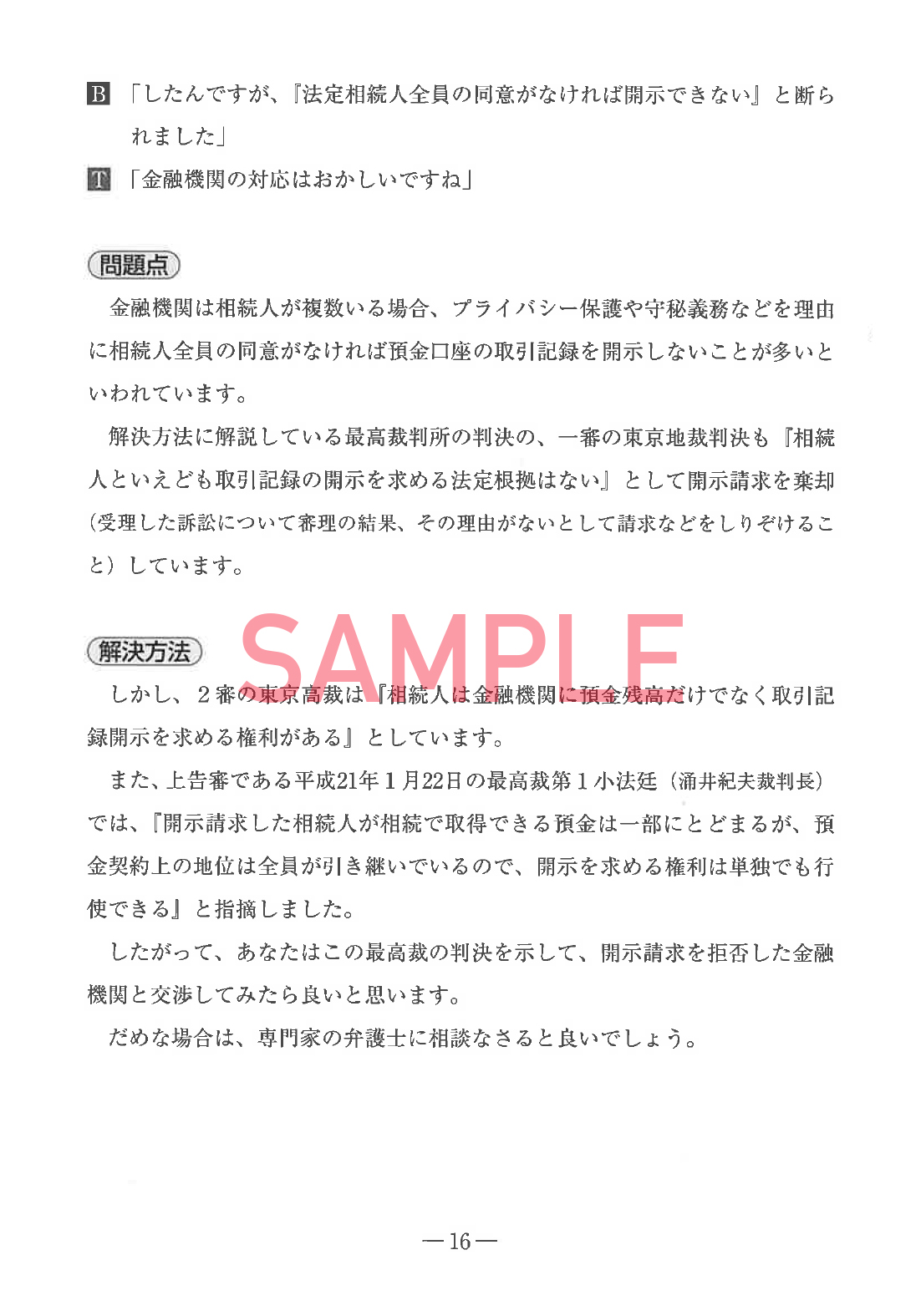 B 「したんですが、『法定相続人全員の同意がなければ開示できない』と断られました」

T 「金融機関の対応はおかしいですね」

問題点

金融機関は相続人が複数いる場合、プライバシー保護や守秘義務などを理由に相続人全員の同意がなければ預金口座の取引記録を開示しないことが多いといわれています。

解決方法に解説している最高裁判所の判決の、一審の東京地裁判決も『相続人といえども取引記録の開示を求める法定根拠はない』として開示請求を棄却（受理した訴訟について審理の結果、その理由がないとして請求などをしりぞけること）しています。

解決方法

SAMPLE

しかし、２審の東京高裁は『相続人は金融機関に預金残高だけでなく取引記録開示を求める権利がある』としています。

また、上告審である平成21年１月22日の最高裁第１小法廷（涌井紀夫裁判長）では、『開示請求した相続人が相続で取得できる預金は一部にとどまるが、預金契約上の地位は全員が引き継いでいるので、開示を求める権利は単独でも行使できる』と指摘しました。

したがって、あなたはこの最高裁の判決を示して、開示請求を拒否した金融機関と交渉してみたら良いと思います。

だめな場合は、専門家の弁護士に相談なさると良いでしょう。

— 16 —